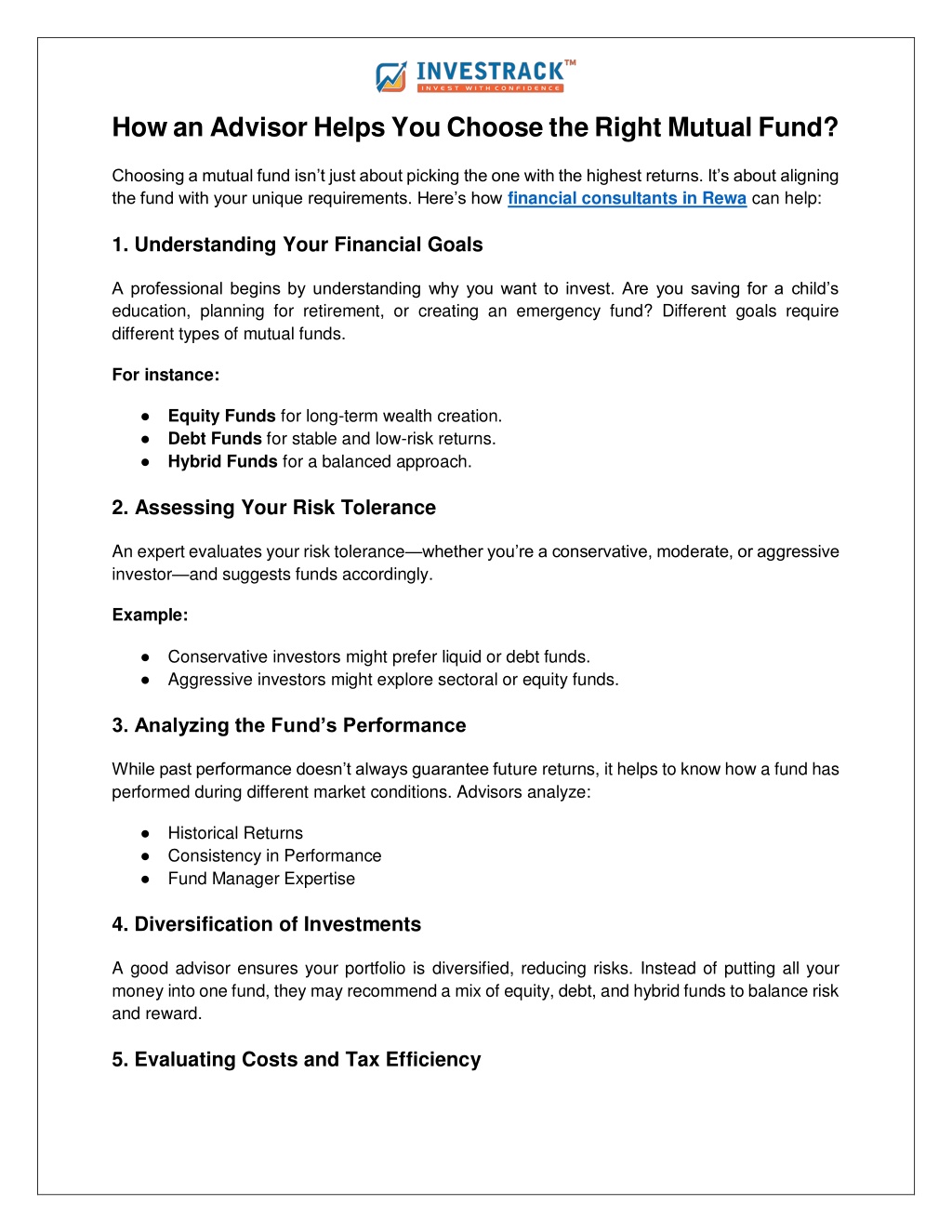 INVESTRACK™
INVEST WITH CONFIDENCE

How an Advisor Helps You Choose the Right Mutual Fund?

Choosing a mutual fund isn't just about picking the one with the highest returns. It's about aligning the fund with your unique requirements. Here's how financial consultants in Rewa can help:

1. Understanding Your Financial Goals

A professional begins by understanding why you want to invest. Are you saving for a child's education, planning for retirement, or creating an emergency fund? Different goals require different types of mutual funds.

For instance:

● Equity Funds for long-term wealth creation.
● Debt Funds for stable and low-risk returns.
● Hybrid Funds for a balanced approach.

2. Assessing Your Risk Tolerance

An expert evaluates your risk tolerance—whether you're a conservative, moderate, or aggressive investor—and suggests funds accordingly.

Example:

● Conservative investors might prefer liquid or debt funds.
● Aggressive investors might explore sectoral or equity funds.

3. Analyzing the Fund's Performance

While past performance doesn't always guarantee future returns, it helps to know how a fund has performed during different market conditions. Advisors analyze:

● Historical Returns
● Consistency in Performance
● Fund Manager Expertise

4. Diversification of Investments

A good advisor ensures your portfolio is diversified, reducing risks. Instead of putting all your money into one fund, they may recommend a mix of equity, debt, and hybrid funds to balance risk and reward.

5. Evaluating Costs and Tax Efficiency